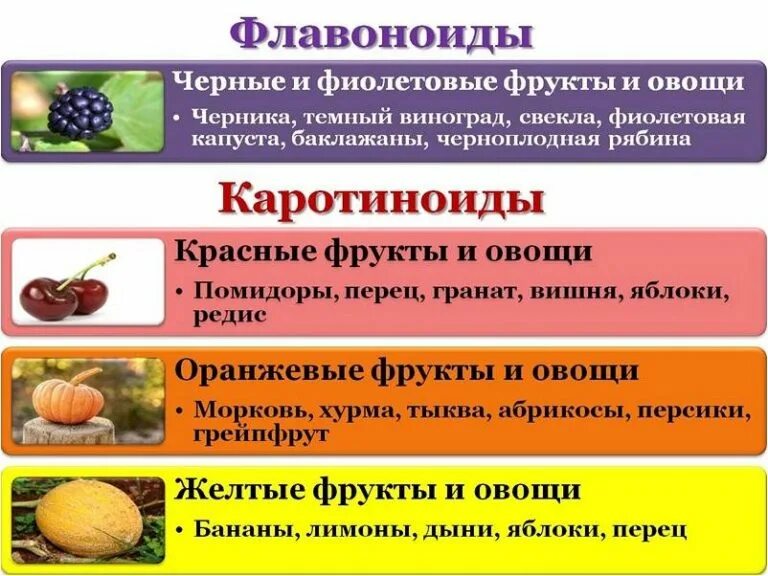 Флавоноиды

Черные и фиолетовые фрукты и овощи

• Черника, темный виноград, свекла, фиолетовая капуста, баклажаны, черноплодная рябина

Каротиноиды

Красные фрукты и овощи

• Помидоры, перец, гранат, вишня, яблоки, редис

Оранжевые фрукты и овощи

• Морковь, хурма, тыква, абрикосы, персики, грейпфрут

Желтые фрукты и овощи

• Бананы, лимоны, дыни, яблоки, перец